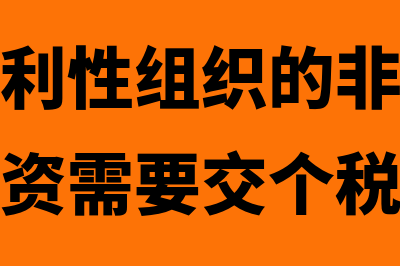 利性组织的非
资需要交个税